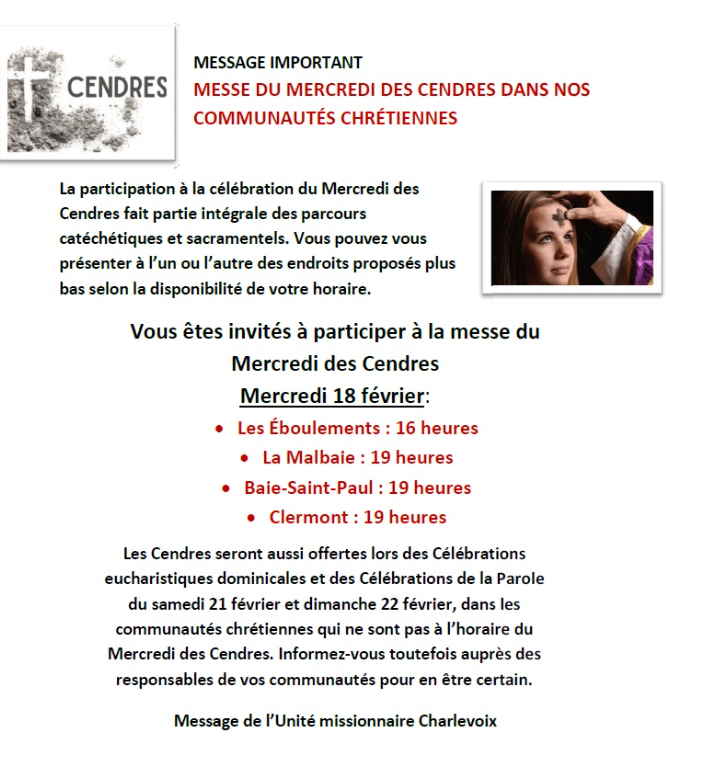 CENDRES

MESSAGE IMPORTANT

MESSE DU MERCREDI DES CENDRES DANS NOS COMMUNAUTÉS CHRÉTIENNES

La participation à la célébration du Mercredi des Cendres fait partie intégrale des parcours catéchétiques et sacramentels. Vous pouvez vous présenter à l'un ou l'autre des endroits proposés plus bas selon la disponibilité de votre horaire.

Vous êtes invités à participer à la messe du Mercredi des Cendres

Mercredi 18 février:

• Les Éboulements : 16 heures
• La Malbaie : 19 heures
• Baie-Saint-Paul : 19 heures
• Clermont : 19 heures

Les Cendres seront aussi offertes lors des Célébrations eucharistiques dominicales et des Célébrations de la Parole du samedi 21 février et dimanche 22 février, dans les communautés chrétiennes qui ne sont pas à l'horaire du Mercredi des Cendres. Informez-vous toutefois auprès des responsables de vos communautés pour en être certain.

Message de l'Unité missionnaire Charlevoix